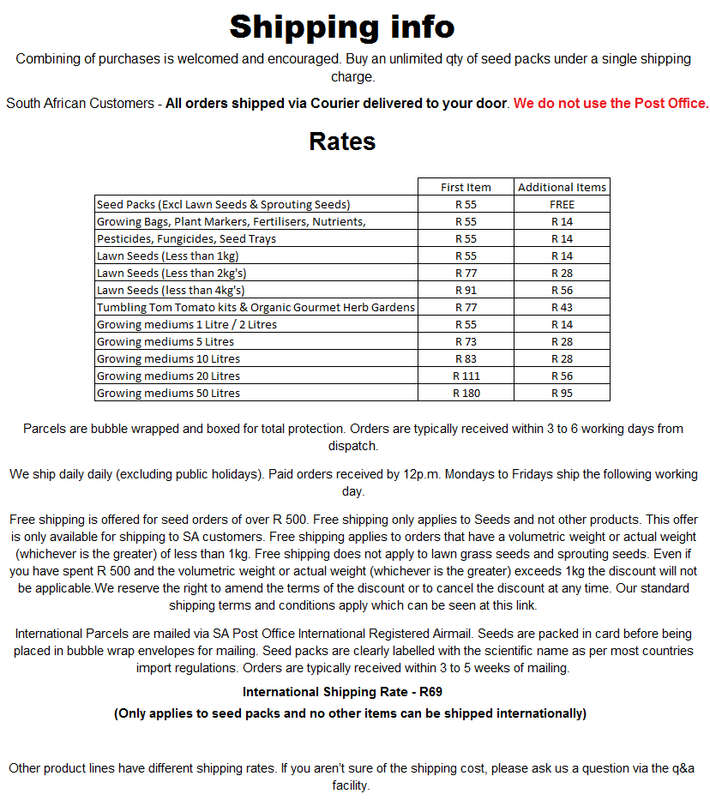 Shipping info

Combining of purchases is welcomed and encouraged. Buy an unlimited qty of seed packs under a single shipping charge.

South African Customers - All orders shipped via Courier delivered to your door. We do not use the Post Office.

Rates

| | First Item | Additional Items |
|---|---|---|
| Seed Packs (Excl Lawn Seeds & Sprouting Seeds) | R 55 | FREE |
| Growing Bags, Plant Markers, Fertilisers, Nutrients, | R 55 | R 14 |
| Pesticides, Fungicides, Seed Trays | R 55 | R 14 |
| Lawn Seeds (Less than 1kg) | R 55 | R 14 |
| Lawn Seeds (Less than 2kg's) | R 77 | R 28 |
| Lawn Seeds (less than 4kg's) | R 91 | R 56 |
| Tumbling Tom Tomato kits & Organic Gourmet Herb Gardens | R 77 | R 43 |
| Growing mediums 1 Litre / 2 Litres | R 55 | R 14 |
| Growing mediums 5 Litres | R 73 | R 28 |
| Growing mediums 10 Litres | R 83 | R 28 |
| Growing mediums 20 Litres | R 111 | R 56 |
| Growing mediums 50 Litres | R 180 | R 95 |

Parcels are bubble wrapped and boxed for total protection. Orders are typically received within 3 to 6 working days from dispatch.

We ship daily daily (excluding public holidays). Paid orders received by 12p.m. Mondays to Fridays ship the following working day.

Free shipping is offered for seed orders of over R 500. Free shipping only applies to Seeds and not other products. This offer is only available for shipping to SA customers. Free shipping applies to orders that have a volumetric weight or actual weight (whichever is the greater) of less than 1kg. Free shipping does not apply to lawn grass seeds and sprouting seeds. Even if you have spent R 500 and the volumetric weight or actual weight (whichever is the greater) exceeds 1kg the discount will not be applicable.We reserve the right to amend the terms of the discount or to cancel the discount at any time. Our standard shipping terms and conditions apply which can be seen at this link.

International Parcels are mailed via SA Post Office International Registered Airmail. Seeds are packed in card before being placed in bubble wrap envelopes for mailing. Seed packs are clearly labelled with the scientific name as per most countries import regulations. Orders are typically received within 3 to 5 weeks of mailing.

International Shipping Rate - R69

(Only applies to seed packs and no other items can be shipped internationally)

Other product lines have different shipping rates. If you aren't sure of the shipping cost, please ask us a question via the q&a facility.